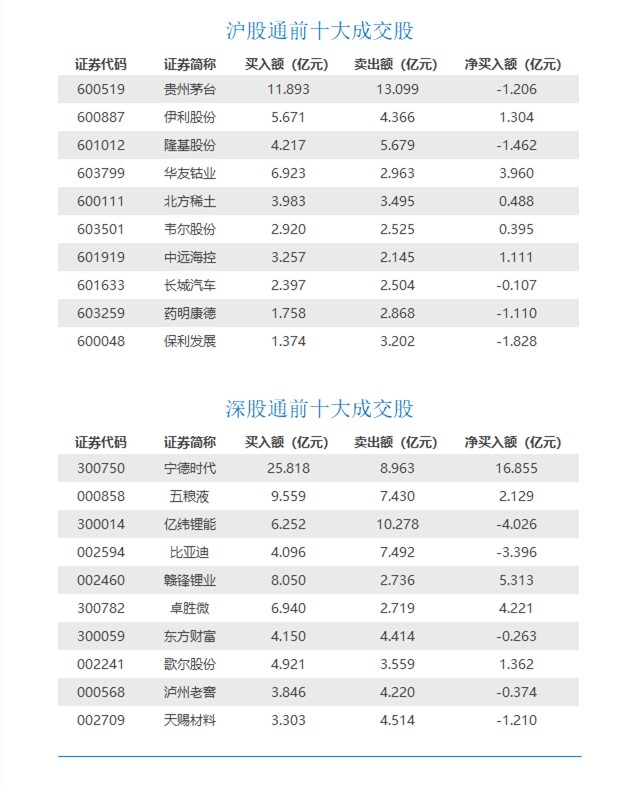 沪股通前十大成交股

| 证券代码 | 证券简称 | 买入额（亿元） | 卖出额（亿元） | 净买入额（亿元） |
|---|---|---|---|---|
| 600519 | 贵州茅台 | 11.893 | 13.099 | -1.206 |
| 600887 | 伊利股份 | 5.671 | 4.366 | 1.304 |
| 601012 | 隆基股份 | 4.217 | 5.679 | -1.462 |
| 603799 | 华友钴业 | 6.923 | 2.963 | 3.960 |
| 600111 | 北方稀土 | 3.983 | 3.495 | 0.488 |
| 603501 | 韦尔股份 | 2.920 | 2.525 | 0.395 |
| 601919 | 中远海控 | 3.257 | 2.145 | 1.111 |
| 601633 | 长城汽车 | 2.397 | 2.504 | -0.107 |
| 603259 | 药明康德 | 1.758 | 2.868 | -1.110 |
| 600048 | 保利发展 | 1.374 | 3.202 | -1.828 |

深股通前十大成交股

| 证券代码 | 证券简称 | 买入额（亿元） | 卖出额（亿元） | 净买入额（亿元） |
|---|---|---|---|---|
| 300750 | 宁德时代 | 25.818 | 8.963 | 16.855 |
| 000858 | 五粮液 | 9.559 | 7.430 | 2.129 |
| 300014 | 亿纬锂能 | 6.252 | 10.278 | -4.026 |
| 002594 | 比亚迪 | 4.096 | 7.492 | -3.396 |
| 002460 | 赣锋锂业 | 8.050 | 2.736 | 5.313 |
| 300782 | 卓胜微 | 6.940 | 2.719 | 4.221 |
| 300059 | 东方财富 | 4.150 | 4.414 | -0.263 |
| 002241 | 歌尔股份 | 4.921 | 3.559 | 1.362 |
| 000568 | 泸州老窖 | 3.846 | 4.220 | -0.374 |
| 002709 | 天赐材料 | 3.303 | 4.514 | -1.210 |